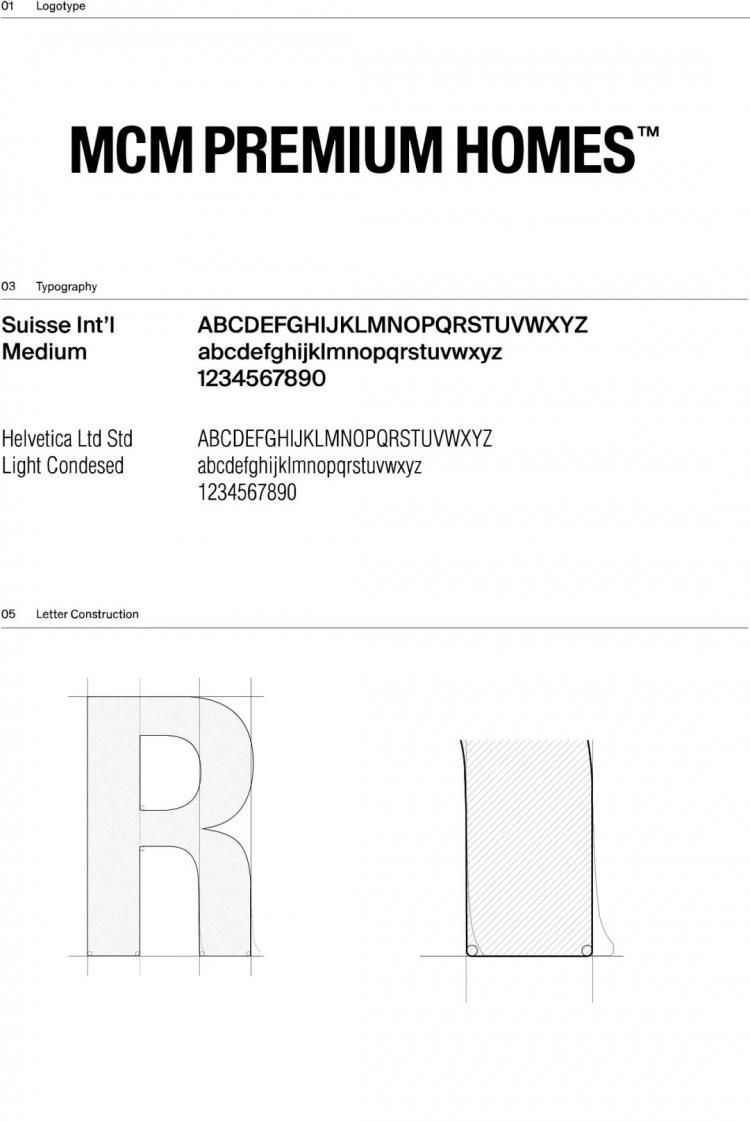 01 Logotype

MCM PREMIUM HOMES™

03 Typography

Suisse Int'l
Medium

ABCDEFGHIJKLMNOPQRSTUVWXYZ
abcdefghijklmnopqrstuvwxyz
1234567890

Helvetica Ltd Std
Light Condesed

ABCDEFGHIJKLMNOPQRSTUVWXYZ
abcdefghijklmnopqrstuvwxyz
1234567890

05 Letter Construction